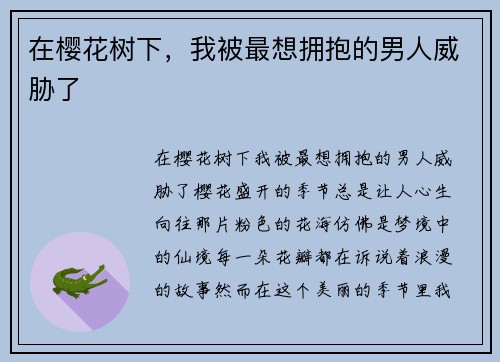 在樱花树下，我被最想拥抱的男人威胁了

在樱花树下我被最想拥抱的男人威胁了樱花盛开的季节总是让人心生向往那片粉色的花海仿佛是梦境中的仙境每一朵花瓣都在诉说着浪漫的故事然而在这个美丽的季节里我